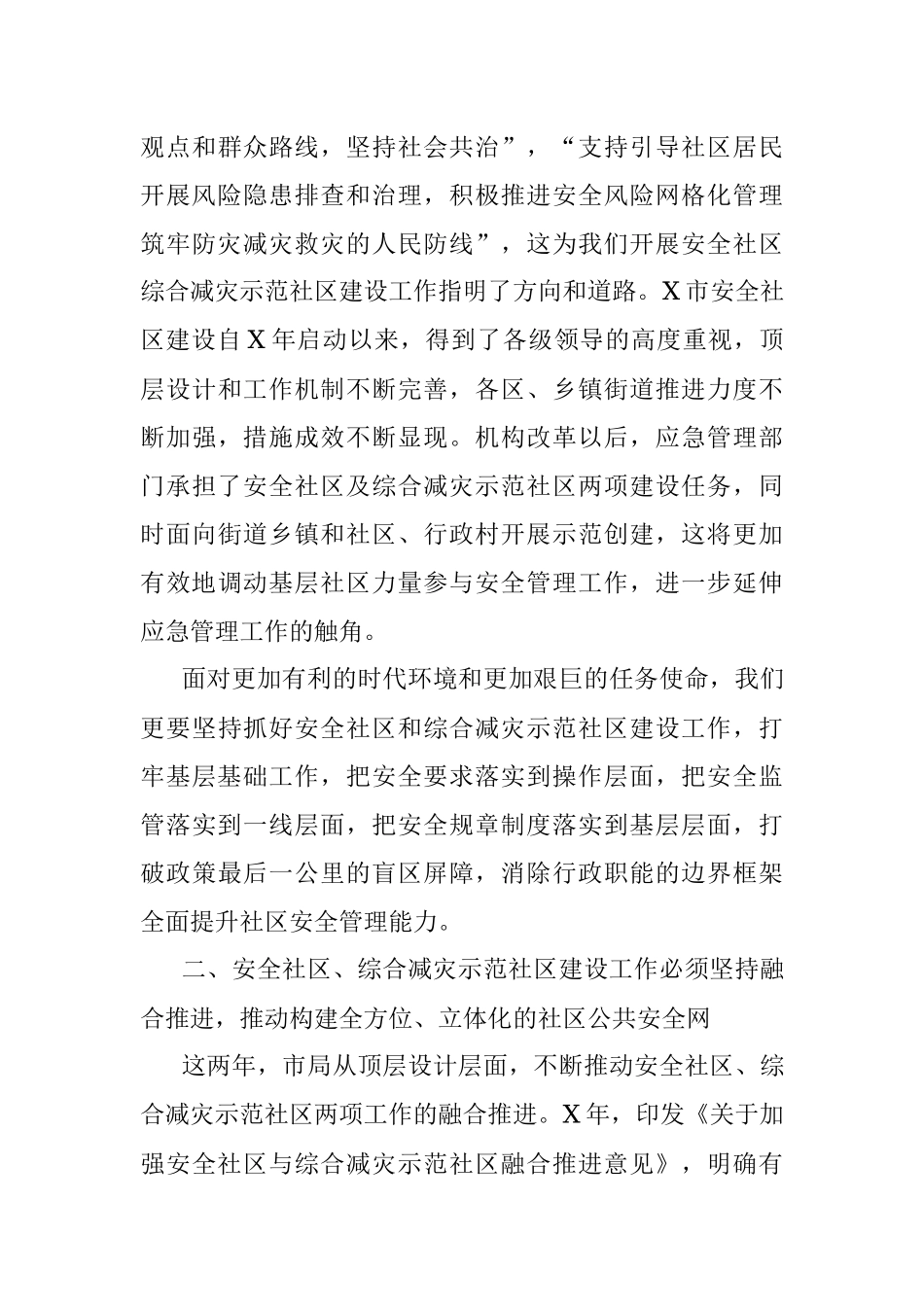 观点和群众路线，坚持社会共治”，“支持引导社区居民开展风险隐患排查和治理，积极推进安全风险网格化管理筑牢防灾减灾救灾的人民防线”，这为我们开展安全社区综合减灾示范社区建设工作指明了方向和道路。X市安全社区建设自X年启动以来，得到了各级领导的高度重视，顶层设计和工作机制不断完善，各区、乡镇街道推进力度不断加强，措施成效不断显现。机构改革以后，应急管理部门承担了安全社区及综合减灾示范社区两项建设任务，同时面向街道乡镇和社区、行政村开展示范创建，这将更加有效地调动基层社区力量参与安全管理工作，进一步延伸应急管理工作的触角。

面对更加有利的时代环境和更加艰巨的任务使命，我们更要坚持抓好安全社区和综合减灾示范社区建设工作，打牢基层基础工作，把安全要求落实到操作层面，把安全监管落实到一线层面，把安全规章制度落实到基层层面，打破政策最后一公里的盲区屏障，消除行政职能的边界框架全面提升社区安全管理能力。

二、安全社区、综合减灾示范社区建设工作必须坚持融合推进，推动构建全方位、立体化的社区公共安全网

这两年，市局从顶层设计层面，不断推动安全社区、综合减灾示范社区两项工作的融合推进。X年，印发《关于加强安全社区与综合减灾示范社区融合推进意见》，明确有